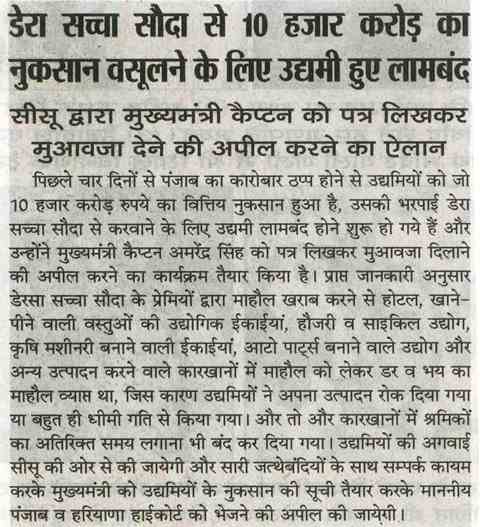 डेरा सच्चा सौदा से 10 हजार करोड़ का नुकसान वसूलने के लिए उद्यमी हुए लामबंद

सीसू द्वारा मुख्यमंत्री कैप्टन को पत्र लिखकर मुआवजा देने की अपील करने का ऐलान

पिछले चार दिनों से पंजाब का कारोबार ठप्प होने से उद्यमियों को जो 10 हजार करोड़ रुपये का वित्तिय नुकसान हुआ है, उसकी भरपाई डेरा सच्चा सौदा से करवाने के लिए उद्यमी लामबंद होने शुरू हो गये हैं और उन्होंने मुख्यमंत्री कैप्टन अमरेंद्र सिंह को पत्र लिखकर मुआवजा दिलाने की अपील करने का कार्यक्रम तैयार किया है। प्राप्त जानकारी अनुसार डेरसा सच्चा सौदा के प्रेमियों द्वारा माहौल खराब करने से होटल, खाने-पीने वाली वस्तुओं की उद्योगिक ईकाईयां, हौजरी व साइकिल उद्योग, कृषि मशीनरी बनाने वाली ईकाईयां, आटो पार्ट्स बनाने वाले उद्योग और अन्य उत्पादन करने वाले कारखानों में माहौल को लेकर डर व भय का माहौल व्याप्त था, जिस कारण उद्यमियों ने अपना उत्पादन रोक दिया गया या बहुत ही धीमी गति से किया गया। और तो और कारखानों में श्रमिकों का अतिरिक्त समय लगाना भी बंद कर दिया गया। उद्यमियों की अगवाई सीसू की ओर से की जायेगी और सारी जत्थेबंदियों के साथ सम्पर्क कायम करके मुख्यमंत्री को उद्यमियों के नुकसान की सूची तैयार करके माननीय पंजाब व हरियाणा हाईकोर्ट को भेजने की अपील की जायेगी।